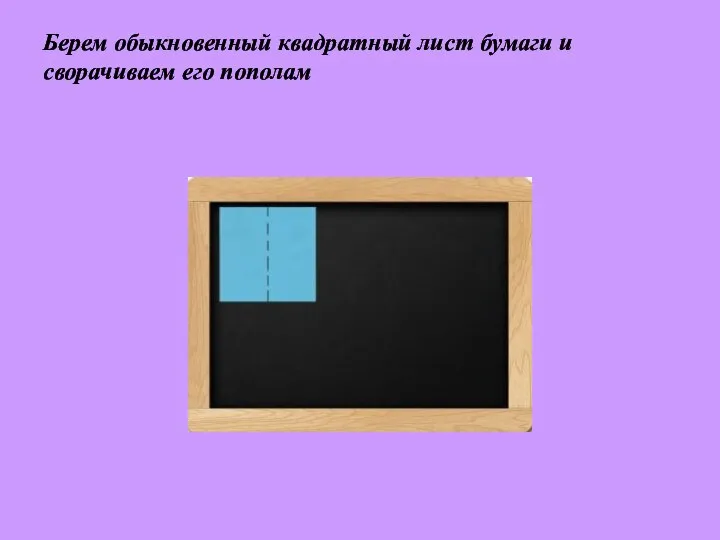 Берем обыкновенный квадратный лист бумаги и сворачиваем его пополам